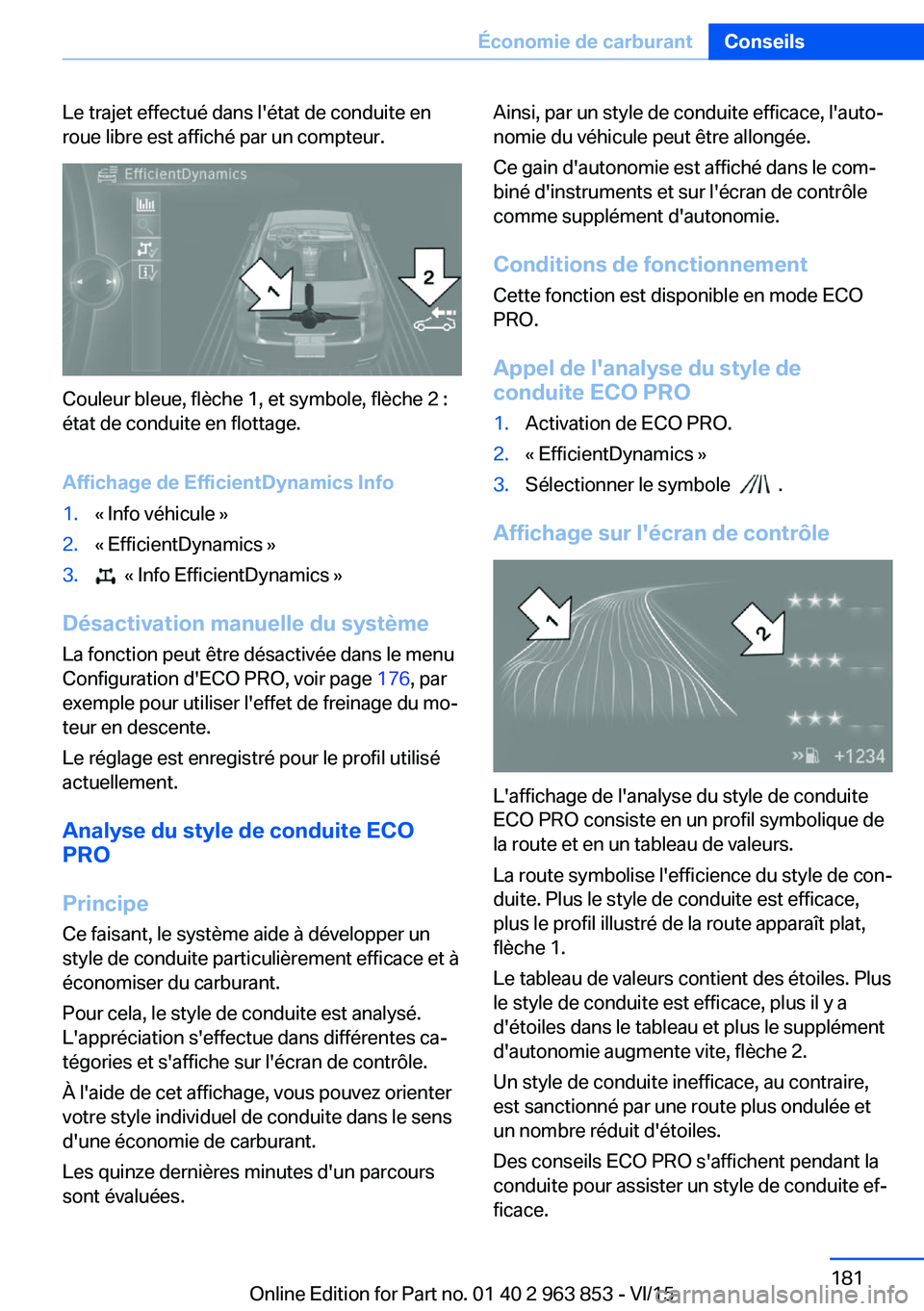 Économie de carburant Conseils

Le trajet effectué dans l'état de conduite en roue libre est affiché par un compteur.

EfficientDynamics

1

2

Couleur bleue, flèche 1, et symbole, flèche 2 : état de conduite en flottage.

Affichage de EfficientDynamics Info

1. « Info véhicule »
2. « EfficientDynamics »
3. « Info EfficientDynamics »

Désactivation manuelle du système

La fonction peut être désactivée dans le menu Configuration d'ECO PRO, voir page 176, par exemple pour utiliser l'effet de freinage du moteur en descente.

Le réglage est enregistré pour le profil utilisé actuellement.

Analyse du style de conduite ECO PRO

Principe

Ce faisant, le système aide à développer un style de conduite particulièrement efficace et à économiser du carburant.

Pour cela, le style de conduite est analysé. L'appréciation s'effectue dans différentes catégories et s'affiche sur l'écran de contrôle.

À l'aide de cet affichage, vous pouvez orienter votre style individuel de conduite dans le sens d'une économie de carburant.

Les quinze dernières minutes d'un parcours sont évaluées.

Ainsi, par un style de conduite efficace, l'autonomie du véhicule peut être allongée.

Ce gain d'autonomie est affiché dans le combiné d'instruments et sur l'écran de contrôle comme supplément d'autonomie.

Conditions de fonctionnement

Cette fonction est disponible en mode ECO PRO.

Appel de l'analyse du style de conduite ECO PRO

1. Activation de ECO PRO.
2. « EfficientDynamics »
3. Sélectionner le symbole .

Affichage sur l'écran de contrôle

1

2

+1234

L'affichage de l'analyse du style de conduite ECO PRO consiste en un profil symbolique de la route et en un tableau de valeurs.

La route symbolise l'efficience du style de conduite. Plus le style de conduite est efficace, plus le profil illustré de la route apparaît plat, flèche 1.

Le tableau de valeurs contient des étoiles. Plus le style de conduite est efficace, plus il y a d'étoiles dans le tableau et plus le supplément d'autonomie augmente vite, flèche 2.

Un style de conduite inefficace, au contraire, est sanctionné par une route plus ondulée et un nombre réduit d'étoiles.

Des conseils ECO PRO s'affichent pendant la conduite pour assister un style de conduite efficace.

181

Online Edition for Part no. 01 40 2 963 853 - VI/15
carmanualsonline.info